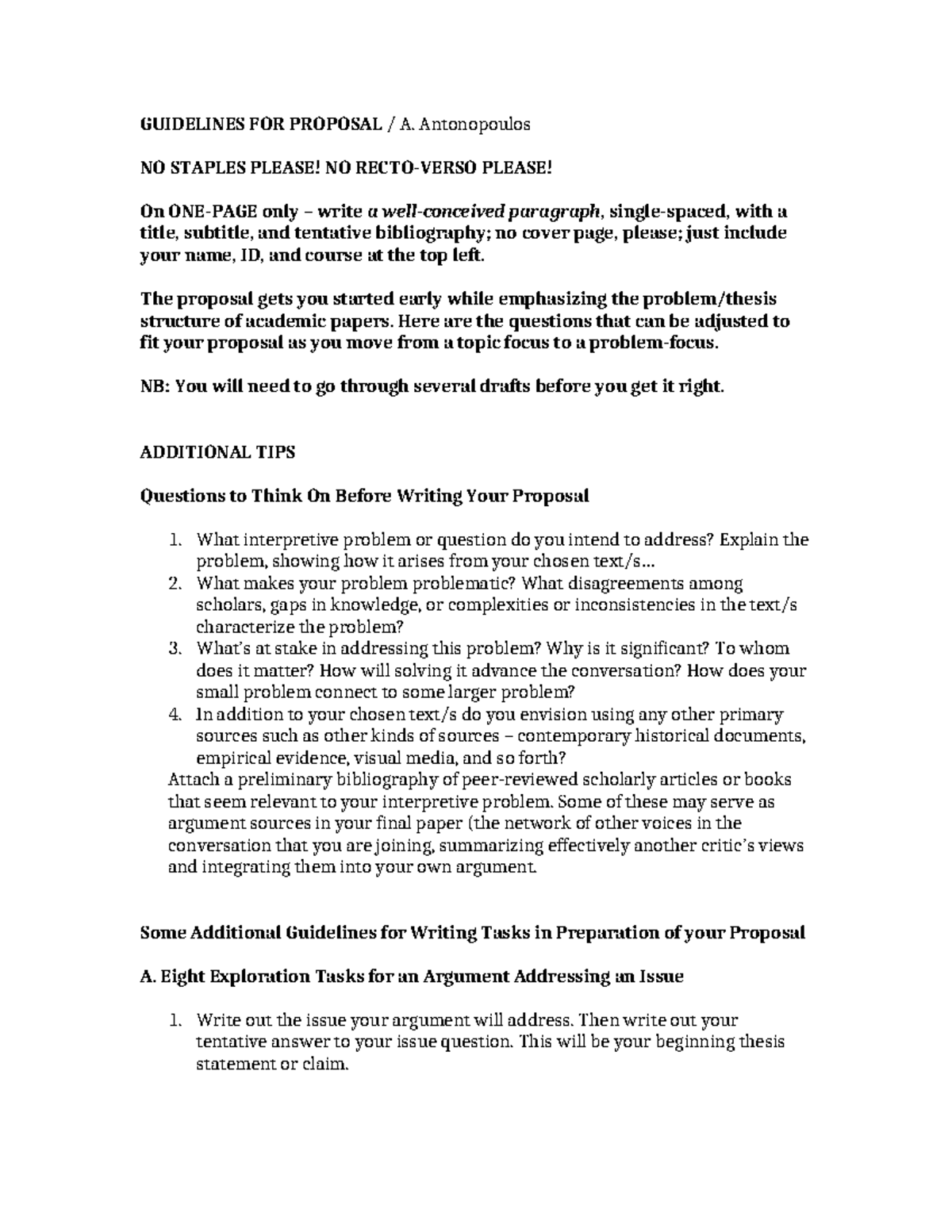 GUIDELINES FOR PROPOSAL / A. Antonopoulos

NO STAPLES PLEASE! NO RECTO-VERSO PLEASE!

On ONE-PAGE only – write a well-conceived paragraph, single-spaced, with a title, subtitle, and tentative bibliography; no cover page, please; just include your name, ID, and course at the top left.

The proposal gets you started early while emphasizing the problem/thesis structure of academic papers. Here are the questions that can be adjusted to fit your proposal as you move from a topic focus to a problem-focus.

NB: You will need to go through several drafts before you get it right.

ADDITIONAL TIPS

Questions to Think On Before Writing Your Proposal

1. What interpretive problem or question do you intend to address? Explain the problem, showing how it arises from your chosen text/s...
2. What makes your problem problematic? What disagreements among scholars, gaps in knowledge, or complexities or inconsistencies in the text/s characterize the problem?
3. What's at stake in addressing this problem? Why is it significant? To whom does it matter? How will solving it advance the conversation? How does your small problem connect to some larger problem?
4. In addition to your chosen text/s do you envision using any other primary sources such as other kinds of sources – contemporary historical documents, empirical evidence, visual media, and so forth?

Attach a preliminary bibliography of peer-reviewed scholarly articles or books that seem relevant to your interpretive problem. Some of these may serve as argument sources in your final paper (the network of other voices in the conversation that you are joining, summarizing effectively another critic's views and integrating them into your own argument.

Some Additional Guidelines for Writing Tasks in Preparation of your Proposal

A. Eight Exploration Tasks for an Argument Addressing an Issue

1. Write out the issue your argument will address. Then write out your tentative answer to your issue question. This will be your beginning thesis statement or claim.